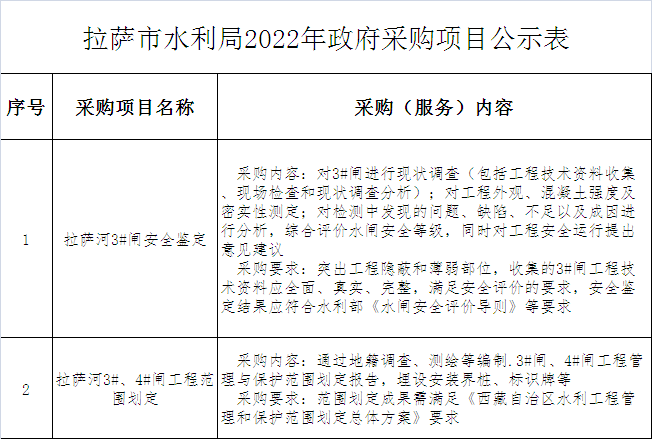 拉萨市水利局2022年政府采购项目公示表

| 序号 | 采购项目名称 | 采购（服务）内容 |
|---|---|---|
| 1 | 拉萨河3#闸安全鉴定 | 采购内容：对3#闸进行现状调查（包括工程技术资料收集、现场检查和现状调查分析）；对工程外观、混凝土强度及密实性测定；对检测中发现的问题、缺陷、不足以及成因进行分析，综合评价水闸安全等级，同时对工程安全运行提出意见建议 采购要求：突出工程隐蔽和薄弱部位，收集的3#闸工程技术资料应全面、真实、完整，满足安全评价的要求，安全鉴定结果应符合水利部《水闸安全评价导则》等要求 |
| 2 | 拉萨河3#、4#闸工程范围划定 | 采购内容：通过地籍调查、测绘等编制.3#闸、4#闸工程管理与保护范围划定报告，埋设安装界桩、标识牌等 采购要求：范围划定成果需满足《西藏自治区水利工程管理和保护范围划定总体方案》要求 |